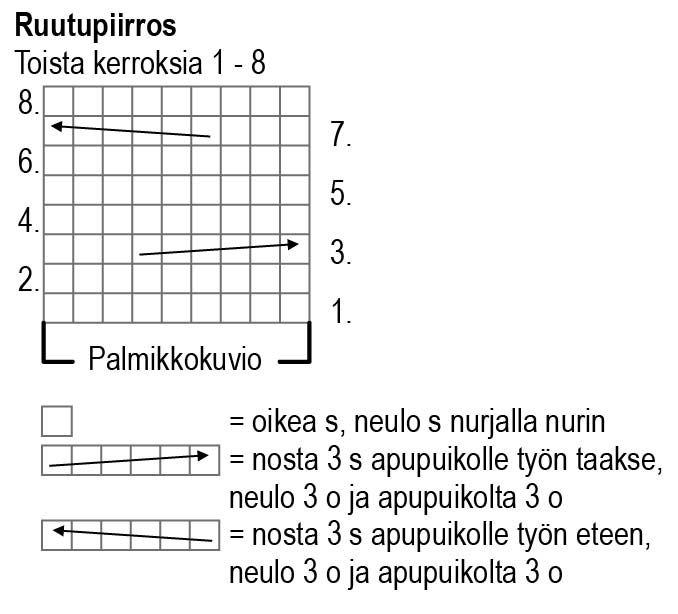 **Ruutupiirros**
Toista kerroksia 1 - 8

8.
7.
6.
5.
4.
3.
2.
1.

Palmikkokuvio

= oikea s, neulo s nurjalla nurin
= nosta 3 s apupuikolle työn taakse, neulo 3 o ja apupuikolta 3 o
= nosta 3 s apupuikolle työn eteen, neulo 3 o ja apupuikolta 3 o